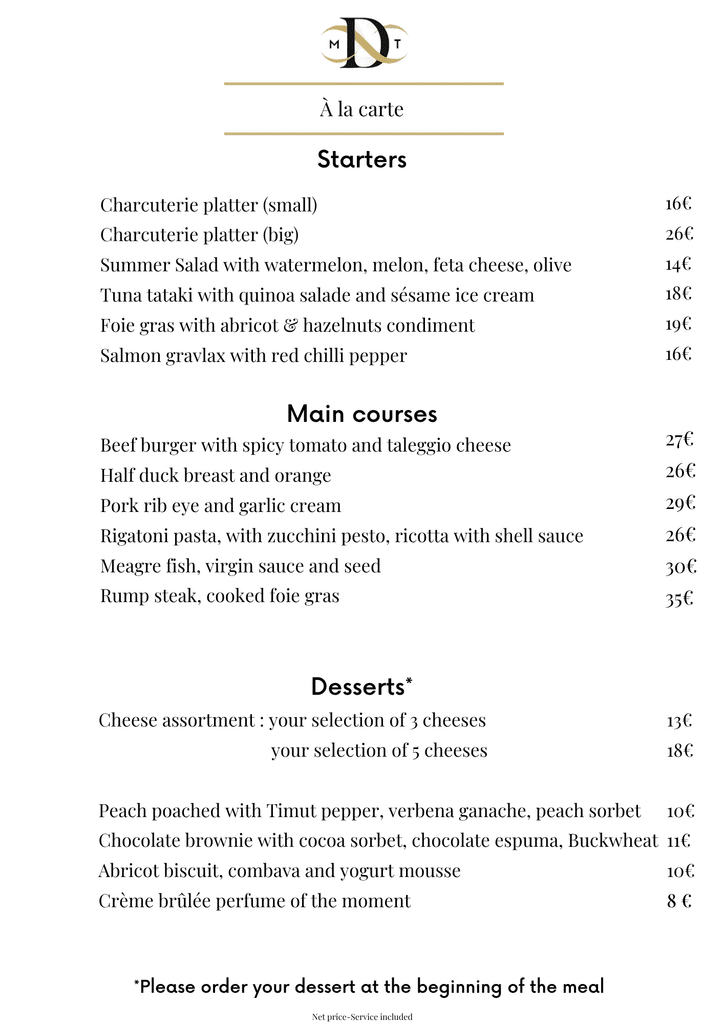 M D T

À la carte

Starters

Charcuterie platter (small) 16€
Charcuterie platter (big) 26€
Summer Salad with watermelon, melon, feta cheese, olive 14€
Tuna tataki with quinoa salade and sésame ice cream 18€
Foie gras with abricot & hazelnuts condiment 19€
Salmon gravlax with red chilli pepper 16€

Main courses

Beef burger with spicy tomato and taleggio cheese 27€
Half duck breast and orange 26€
Pork rib eye and garlic cream 29€
Rigatoni pasta, with zucchini pesto, ricotta with shell sauce 26€
Meagre fish, virgin sauce and seed 30€
Rump steak, cooked foie gras 35€

Desserts*

Cheese assortment : your selection of 3 cheeses 13€
your selection of 5 cheeses 18€

Peach poached with Timut pepper, verbena ganache, peach sorbet 10€
Chocolate brownie with cocoa sorbet, chocolate espuma, Buckwheat 11€
Abricot biscuit, combava and yogurt mousse 10€
Crème brûlée perfume of the moment 8 €

*Please order your dessert at the beginning of the meal

Net price-Service included